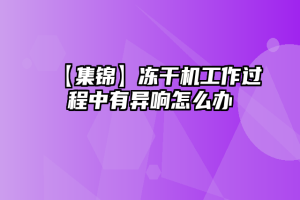 【集锦】冻干机工作过程中有异响怎么办